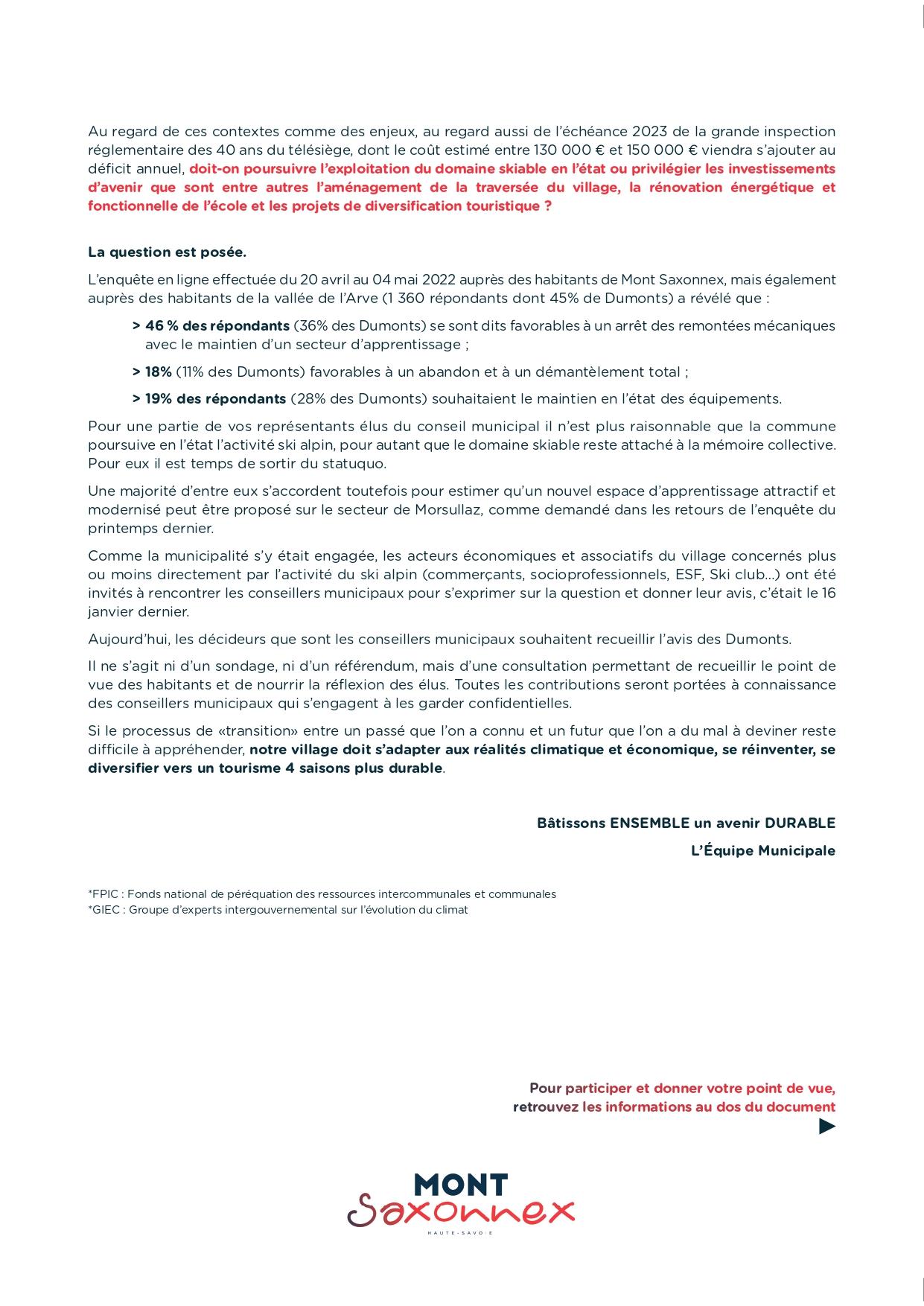 Au regard de ces contextes comme des enjeux, au regard aussi de l'échéance 2023 de la grande inspection réglementaire des 40 ans du télésiège, dont le coût estimé entre 130 000 € et 150 000 € viendra s'ajouter au déficit annuel, doit-on poursuivre l'exploitation du domaine skiable en l'état ou privilégier les investissements d'avenir que sont entre autres l'aménagement de la traversée du village, la rénovation énergétique et fonctionnelle de l'école et les projets de diversification touristique ?

La question est posée.

L'enquête en ligne effectuée du 20 avril au 04 mai 2022 auprès des habitants de Mont Saxonnex, mais également auprès des habitants de la vallée de l'Arve (1 360 répondants dont 45% de Dumonts) a révélé que :

> 46 % des répondants (36% des Dumonts) se sont dits favorables à un arrêt des remontées mécaniques avec le maintien d'un secteur d'apprentissage ;

> 18% (11% des Dumonts) favorables à un abandon et à un démantèlement total ;

> 19% des répondants (28% des Dumonts) souhaitaient le maintien en l'état des équipements.

Pour une partie de vos représentants élus du conseil municipal il n'est plus raisonnable que la commune poursuive en l'état l'activité ski alpin, pour autant que le domaine skiable reste attaché à la mémoire collective. Pour eux il est temps de sortir du statuquo.

Une majorité d'entre eux s'accordent toutefois pour estimer qu'un nouvel espace d'apprentissage attractif et modernisé peut être proposé sur le secteur de Morsullaz, comme demandé dans les retours de l'enquête du printemps dernier.

Comme la municipalité s'y était engagée, les acteurs économiques et associatifs du village concernés plus ou moins directement par l'activité du ski alpin (commerçants, socioprofessionnels, ESF, Ski club...) ont été invités à rencontrer les conseillers municipaux pour s'exprimer sur la question et donner leur avis, c'était le 16 janvier dernier.

Aujourd'hui, les décideurs que sont les conseillers municipaux souhaitent recueillir l'avis des Dumonts.

Il ne s'agit ni d'un sondage, ni d'un référendum, mais d'une consultation permettant de recueillir le point de vue des habitants et de nourrir la réflexion des élus. Toutes les contributions seront portées à connaissance des conseillers municipaux qui s'engagent à les garder confidentielles.

Si le processus de «transition» entre un passé que l'on a connu et un futur que l'on a du mal à deviner reste difficile à appréhender, notre village doit s'adapter aux réalités climatique et économique, se réinventer, se diversifier vers un tourisme 4 saisons plus durable.

Bâtissons ENSEMBLE un avenir DURABLE

L'Équipe Municipale

*FPIC : Fonds national de péréquation des ressources intercommunales et communales
*GIEC : Groupe d'experts intergouvernemental sur l'évolution du climat

Pour participer et donner votre point de vue, retrouvez les informations au dos du document

MONT
Saxonnex
HAUTE-SAVOIE